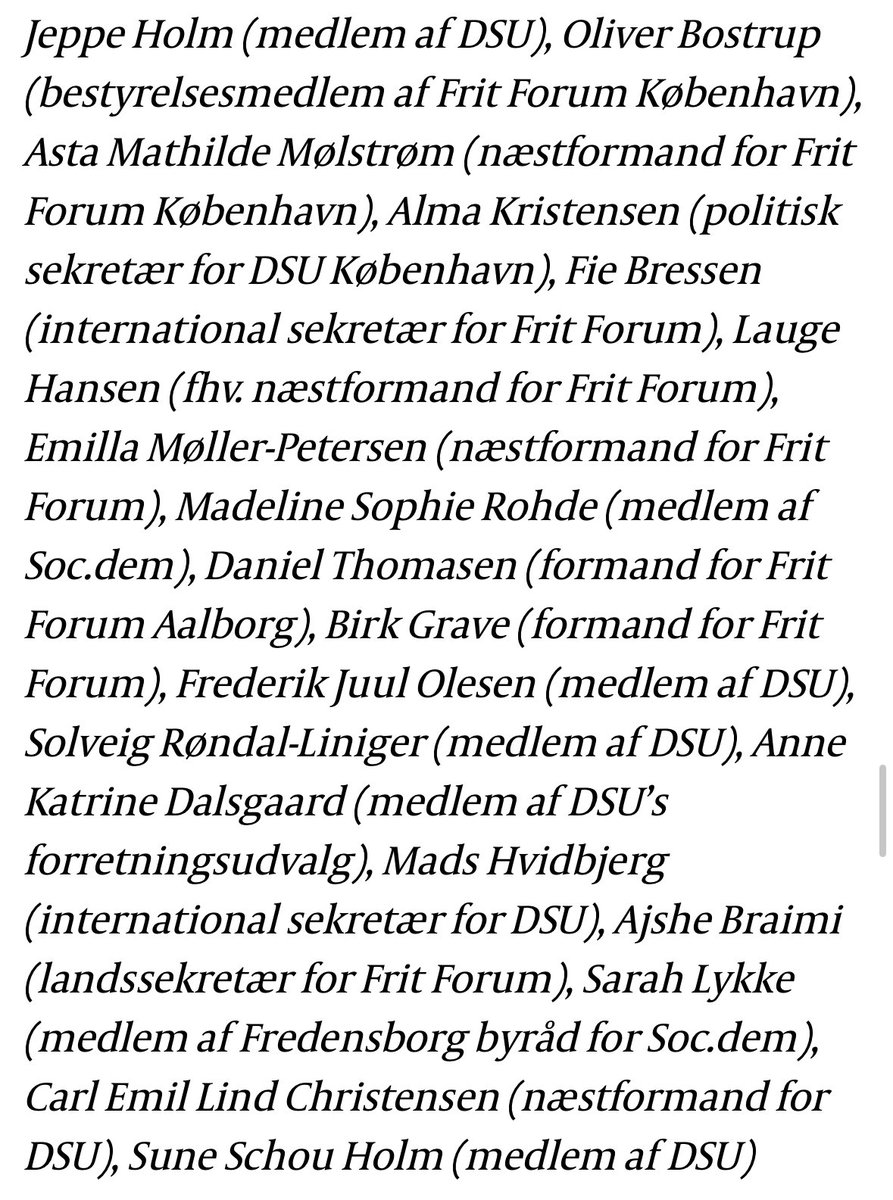 Jeppe Holm (medlem af DSU), Oliver Bostrup (bestyrelsesmedlem af Frit Forum København), Asta Mathilde Mølstrøm (næstformand for Frit Forum København), Alma Kristensen (politisk sekretær for DSU København), Fie Bressen (international sekretær for Frit Forum), Lauge Hansen (fhv. næstformand for Frit Forum), Emilla Møller-Petersen (næstformand for Frit Forum), Madeline Sophie Rohde (medlem af Soc.dem), Daniel Thomasen (formand for Frit Forum Aalborg), Birk Grave (formand for Frit Forum), Frederik Juul Olesen (medlem af DSU), Solveig Røndal-Liniger (medlem af DSU), Anne Katrine Dalsgaard (medlem af DSU's forretningsudvalg), Mads Hvidbjerg (international sekretær for DSU), Ajshe Braimi (landssekretær for Frit Forum), Sarah Lykke (medlem af Fredensborg byråd for Soc.dem), Carl Emil Lind Christensen (næstformand for DSU), Sune Schou Holm (medlem af DSU)